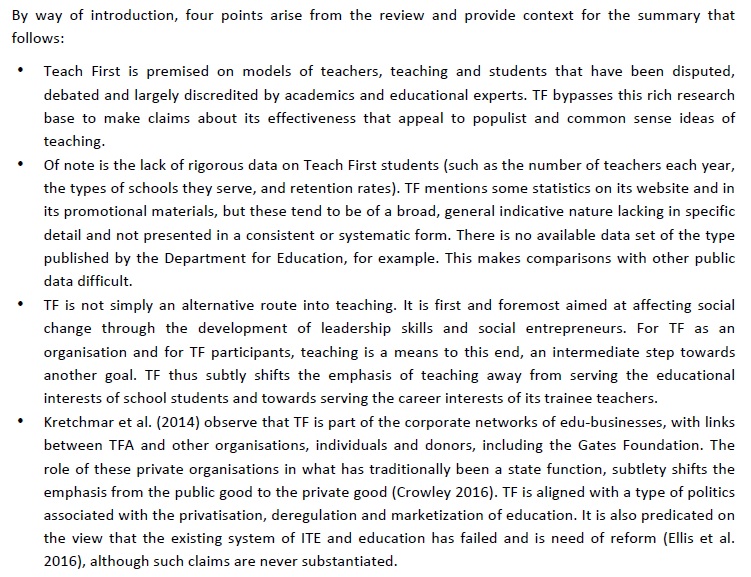 By way of introduction, four points arise from the review and provide context for the summary that follows:

• Teach First is premised on models of teachers, teaching and students that have been disputed, debated and largely discredited by academics and educational experts. TF bypasses this rich research base to make claims about its effectiveness that appeal to populist and common sense ideas of teaching.
• Of note is the lack of rigorous data on Teach First students (such as the number of teachers each year, the types of schools they serve, and retention rates). TF mentions some statistics on its website and in its promotional materials, but these tend to be of a broad, general indicative nature lacking in specific detail and not presented in a consistent or systematic form. There is no available data set of the type published by the Department for Education, for example. This makes comparisons with other public data difficult.
• TF is not simply an alternative route into teaching. It is first and foremost aimed at affecting social change through the development of leadership skills and social entrepreneurs. For TF as an organisation and for TF participants, teaching is a means to this end, an intermediate step towards another goal. TF thus subtly shifts the emphasis of teaching away from serving the educational interests of school students and towards serving the career interests of its trainee teachers.
• Kretchmar et al. (2014) observe that TF is part of the corporate networks of edu-businesses, with links between TFA and other organisations, individuals and donors, including the Gates Foundation. The role of these private organisations in what has traditionally been a state function, subtlety shifts the emphasis from the public good to the private good (Crowley 2016). TF is aligned with a type of politics associated with the privatisation, deregulation and marketization of education. It is also predicated on the view that the existing system of ITE and education has failed and is need of reform (Ellis et al. 2016), although such claims are never substantiated.